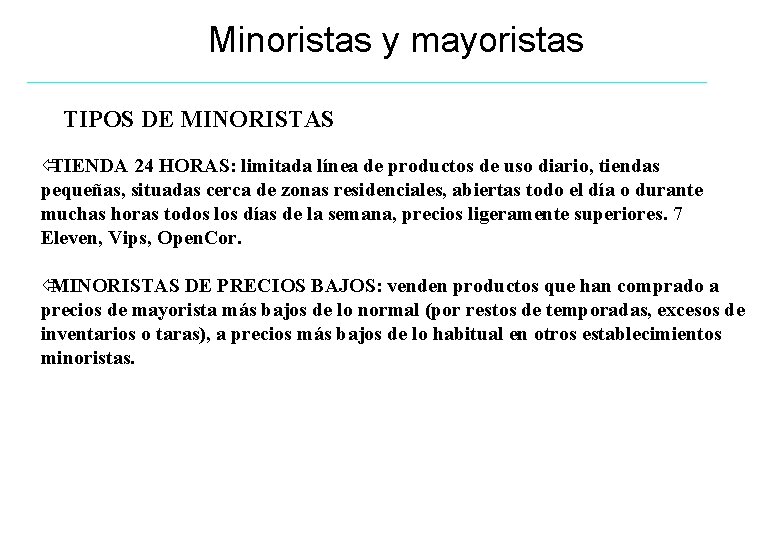 Minoristas y mayoristas

TIPOS DE MINORISTAS

⇦TIENDA 24 HORAS: limitada línea de productos de uso diario, tiendas pequeñas, situadas cerca de zonas residenciales, abiertas todo el día o durante muchas horas todos los días de la semana, precios ligeramente superiores. 7 Eleven, Vips, OpenCor.

⇦MINORISTAS DE PRECIOS BAJOS: venden productos que han comprado a precios de mayorista más bajos de lo normal (por restos de temporadas, excesos de inventarios o taras), a precios más bajos de lo habitual en otros establecimientos minoristas.